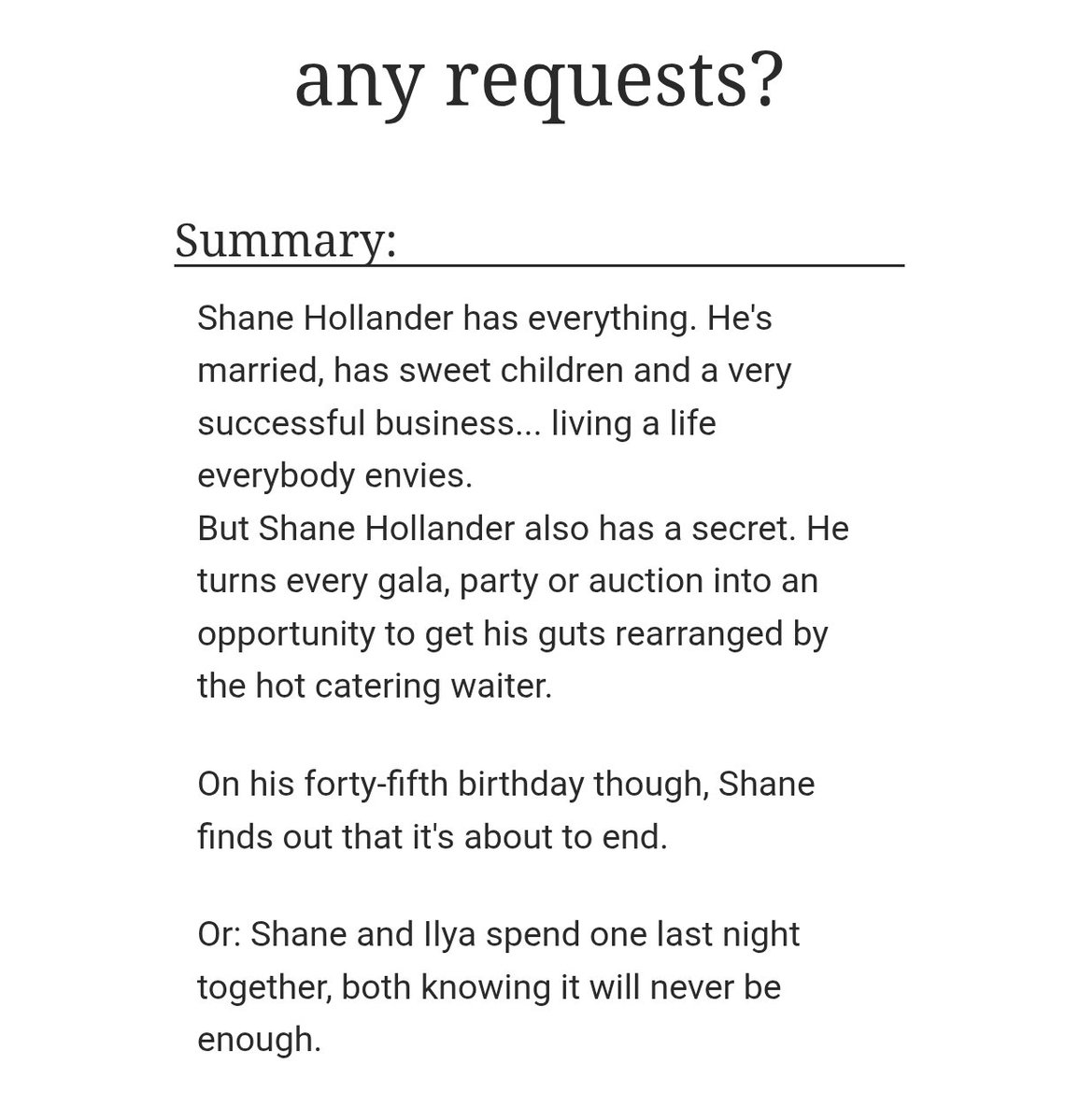 any requests?

Summary:

Shane Hollander has everything. He's married, has sweet children and a very successful business... living a life everybody envies.
But Shane Hollander also has a secret. He turns every gala, party or auction into an opportunity to get his guts rearranged by the hot catering waiter.

On his forty-fifth birthday though, Shane finds out that it's about to end.

Or: Shane and Ilya spend one last night together, both knowing it will never be enough.